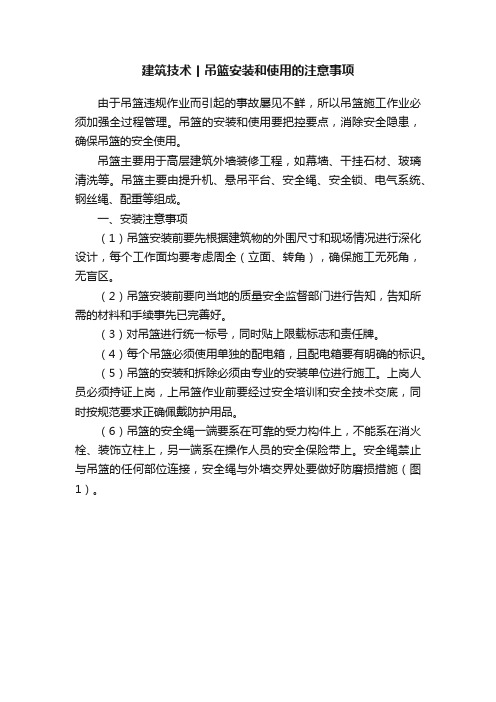 建筑技术 | 吊篮安装和使用的注意事项

由于吊篮违规作业而引起的事故屡见不鲜，所以吊篮施工作业必须加强全过程管理。吊篮的安装和使用要把控要点，消除安全隐患，确保吊篮的安全使用。

吊篮主要用于高层建筑外墙装修工程，如幕墙、干挂石材、玻璃清洗等。吊篮主要由提升机、悬吊平台、安全绳、安全锁、电气系统、钢丝绳、配重等组成。

一、安装注意事项

（1）吊篮安装前要先根据建筑物的外围尺寸和现场情况进行深化设计，每个工作面均要考虑周全（立面、转角），确保施工无死角，无盲区。

（2）吊篮安装前要向当地的质量安全监督部门进行告知，告知所需的材料和手续事先已完善好。

（3）对吊篮进行统一标号，同时贴上限载标志和责任牌。

（4）每个吊篮必须使用单独的配电箱，且配电箱要有明确的标识。

（5）吊篮的安装和拆除必须由专业的安装单位进行施工。上岗人员必须持证上岗，上吊篮作业前要经过安全培训和安全技术交底，同时按规范要求正确佩戴防护用品。

（6）吊篮的安全绳一端要系在可靠的受力构件上，不能系在消火栓、装饰立柱上，另一端系在操作人员的安全保险带上。安全绳禁止与吊篮的任何部位连接，安全绳与外墙交界处要做好防磨损措施（图1）。